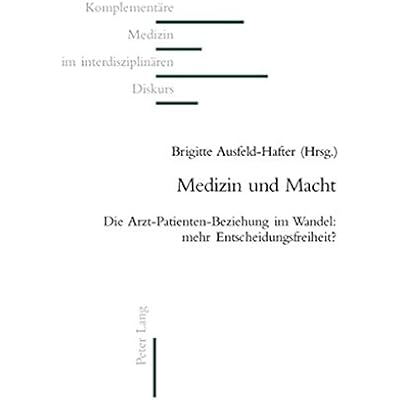 Komplementäre

Medizin

im interdisziplinären

Diskurs

Brigitte Ausfeld-Hafter (Hrsg.)

Medizin und Macht

Die Arzt-Patienten-Beziehung im Wandel: mehr Entscheidungsfreiheit?

Peter Lang